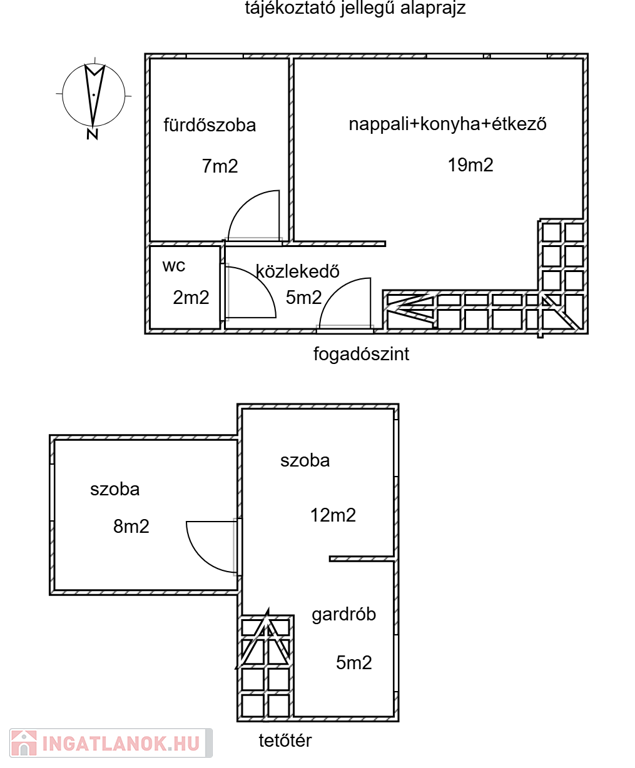 tájékoztató jellegű alaprajz

N

fürdőszoba
7m2

nappali+konyha+étkező
19m2

wc
2m2

közlekedő
5m2

fogadószint

szoba
8m2

szoba
12m2

gardrób
5m2

tetőtér

INGATLANOK.HU